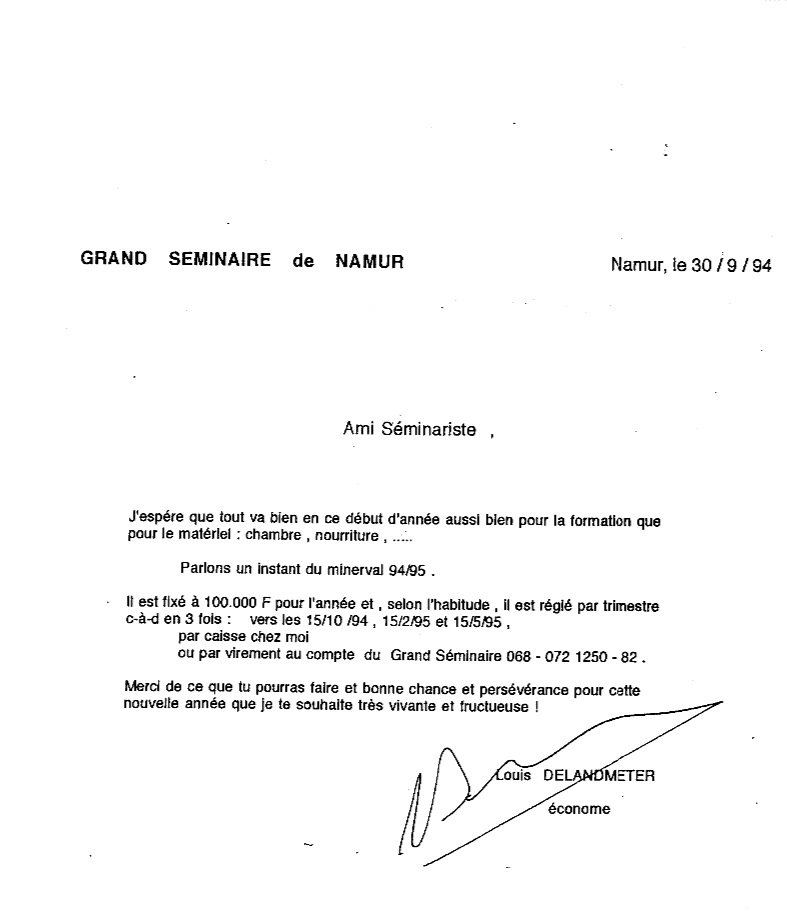 GRAND SEMINAIRE de NAMUR

Namur, le 30 / 9 / 94

Ami Séminariste ,

J'espère que tout va bien en ce début d'année aussi bien pour la formation que pour le matériel : chambre , nourriture , .....

Parlons un instant du minerval 94/95 .

Il est fixé à 100.000 F pour l'année et , selon l'habitude , il est réglé par trimestre c-à-d en 3 fois : vers les 15/10 /94 , 15/2/95 et 15/5/95 ,
par caisse chez moi
ou par virement au compte du Grand Séminaire 068 - 072 1250 - 82 .

Merci de ce que tu pourras faire et bonne chance et persévérance pour cette nouvelle année que je te souhaite très vivante et fructueuse !

Louis DELANDMETER
économe